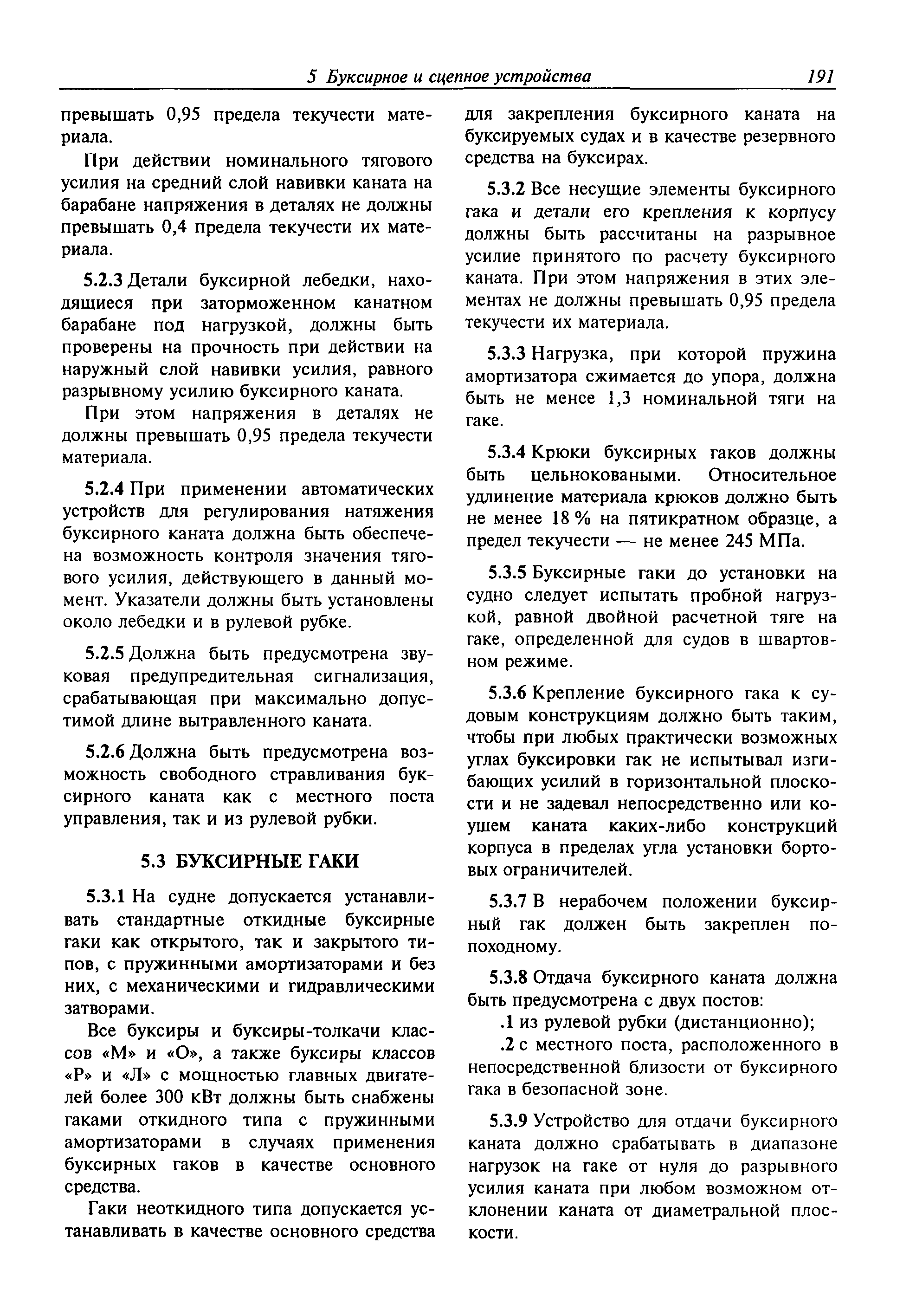 5 Буксирное и сцепное устройства 191

превышать 0,95 предела текучести материала.

При действии номинального тягового усилия на средний слой навивки каната на барабане напряжения в деталях не должны превышать 0,4 предела текучести их материала.

5.2.3 Детали буксирной лебедки, находящиеся при заторможенном канатном барабане под нагрузкой, должны быть проверены на прочность при действии на наружный слой навивки усилия, равного разрывному усилию буксирного каната.

При этом напряжения в деталях не должны превышать 0,95 предела текучести материала.

5.2.4 При применении автоматических устройств для регулирования натяжения буксирного каната должна быть обеспечена возможность контроля значения тягового усилия, действующего в данный момент. Указатели должны быть установлены около лебедки и в рулевой рубке.

5.2.5 Должна быть предусмотрена звуковая предупредительная сигнализация, срабатывающая при максимально допустимой длине вытравленного каната.

5.2.6 Должна быть предусмотрена возможность свободного стравливания буксирного каната как с местного поста управления, так и из рулевой рубки.

5.3 БУКСИРНЫЕ ГАКИ

5.3.1 На судне допускается устанавливать стандартные откидные буксирные гаки как открытого, так и закрытого типов, с пружинными амортизаторами и без них, с механическими и гидравлическими затворами.

Все буксиры и буксиры-толкачи классов «М» и «О», а также буксиры классов «Р» и «Л» с мощностью главных двигателей более 300 кВт должны быть снабжены гаками откидного типа с пружинными амортизаторами в случаях применения буксирных гаков в качестве основного средства.

Гаки неоткидного типа допускается устанавливать в качестве основного средства для закрепления буксирного каната на буксируемых судах и в качестве резервного средства на буксирах.

5.3.2 Все несущие элементы буксирного гака и детали его крепления к корпусу должны быть рассчитаны на разрывное усилие принятого по расчету буксирного каната. При этом напряжения в этих элементах не должны превышать 0,95 предела текучести их материала.

5.3.3 Нагрузка, при которой пружина амортизатора сжимается до упора, должна быть не менее 1,3 номинальной тяги на гаке.

5.3.4 Крюки буксирных гаков должны быть цельноковаными. Относительное удлинение материала крюков должно быть не менее 18 % на пятикратном образце, а предел текучести — не менее 245 МПа.

5.3.5 Буксирные гаки до установки на судно следует испытать пробной нагрузкой, равной двойной расчетной тяге на гаке, определенной для судов в швартовном режиме.

5.3.6 Крепление буксирного гака к судовым конструкциям должно быть таким, чтобы при любых практически возможных углах буксировки гак не испытывал изгибающих усилий в горизонтальной плоскости и не задевал непосредственно или коушем каната каких-либо конструкций корпуса в пределах угла установки бортовых ограничителей.

5.3.7 В нерабочем положении буксирный гак должен быть закреплен по-походному.

5.3.8 Отдача буксирного каната должна быть предусмотрена с двух постов:

.1 из рулевой рубки (дистанционно);

.2 с местного поста, расположенного в непосредственной близости от буксирного гака в безопасной зоне.

5.3.9 Устройство для отдачи буксирного каната должно срабатывать в диапазоне нагрузок на гаке от нуля до разрывного усилия каната при любом возможном отклонении каната от диаметральной плоскости.